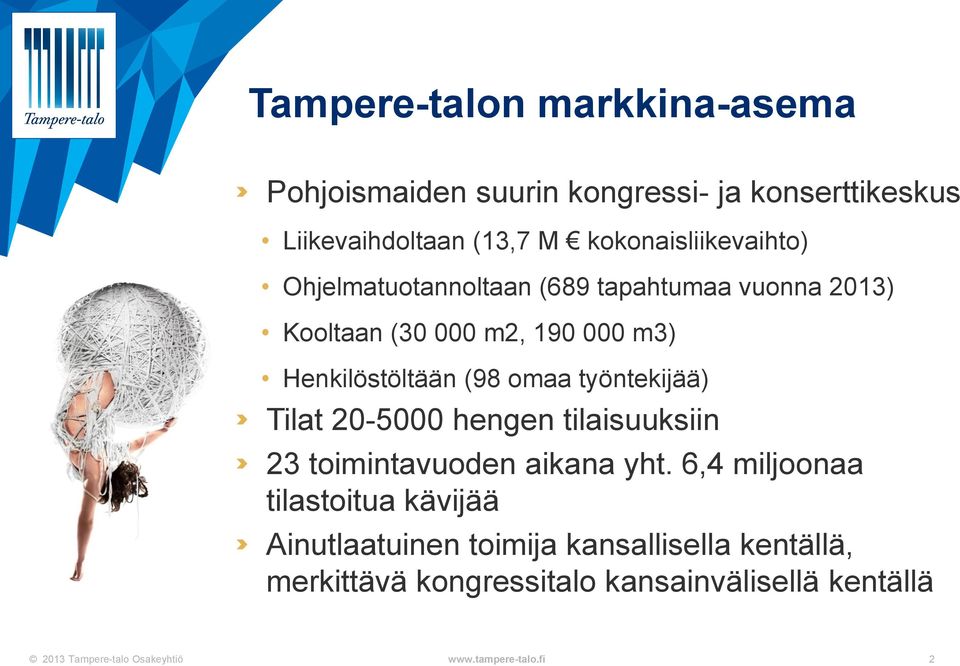 Tampere-talo

Tampere-talon markkina-asema

› Pohjoismaiden suurin kongressi- ja konserttikeskus

• Liikevaihdoltaan (13,7 M € kokonaisliikevaihto)

• Ohjelmatuotannoltaan (689 tapahtumaa vuonna 2013)

• Kooltaan (30 000 m2, 190 000 m3)

• Henkilöstöltään (98 omaa työntekijää)

› Tilat 20-5000 hengen tilaisuuksiin

› 23 toimintavuoden aikana yht. 6,4 miljoonaa tilastoitua kävijää

› Ainutlaatuinen toimija kansallisella kentällä, merkittävä kongressitalo kansainvälisellä kentällä

© 2013 Tampere-talo Osakeyhtiö

www.tampere-talo.fi

2